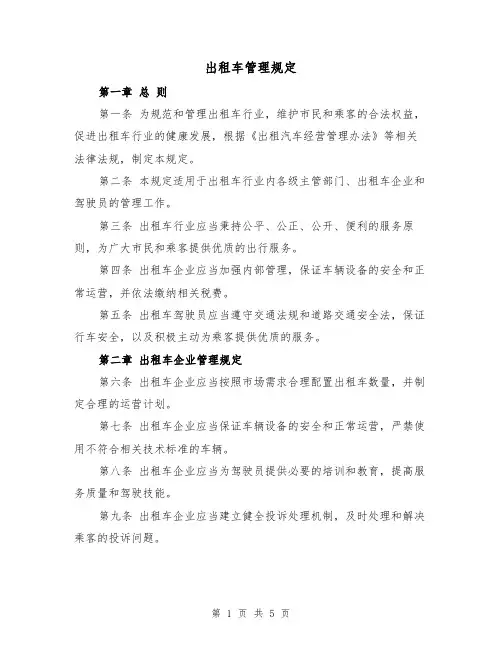 出租车管理规定

第一章 总 则

第一条 为规范和管理出租车行业，维护市民和乘客的合法权益，促进出租车行业的健康发展，根据《出租汽车经营管理办法》等相关法律法规，制定本规定。

第二条 本规定适用于出租车行业内各级主管部门、出租车企业和驾驶员的管理工作。

第三条 出租车行业应当秉持公平、公正、公开、便利的服务原则，为广大市民和乘客提供优质的出行服务。

第四条 出租车企业应当加强内部管理，保证车辆设备的安全和正常运营，并依法缴纳相关税费。

第五条 出租车驾驶员应当遵守交通法规和道路交通安全法，保证行车安全，以及积极主动为乘客提供优质的服务。

第二章 出租车企业管理规定

第六条 出租车企业应当按照市场需求合理配置出租车数量，并制定合理的运营计划。

第七条 出租车企业应当保证车辆设备的安全和正常运营，严禁使用不符合相关技术标准的车辆。

第八条 出租车企业应当为驾驶员提供必要的培训和教育，提高服务质量和驾驶技能。

第九条 出租车企业应当建立健全投诉处理机制，及时处理和解决乘客的投诉问题。

第 1 页 共 5 页